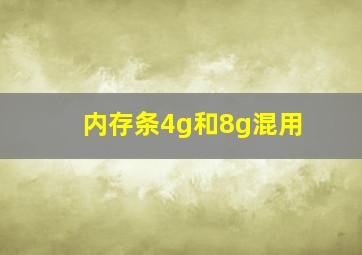 内存条4g和8g混用